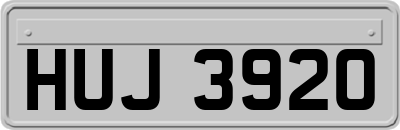 HUJ 3920